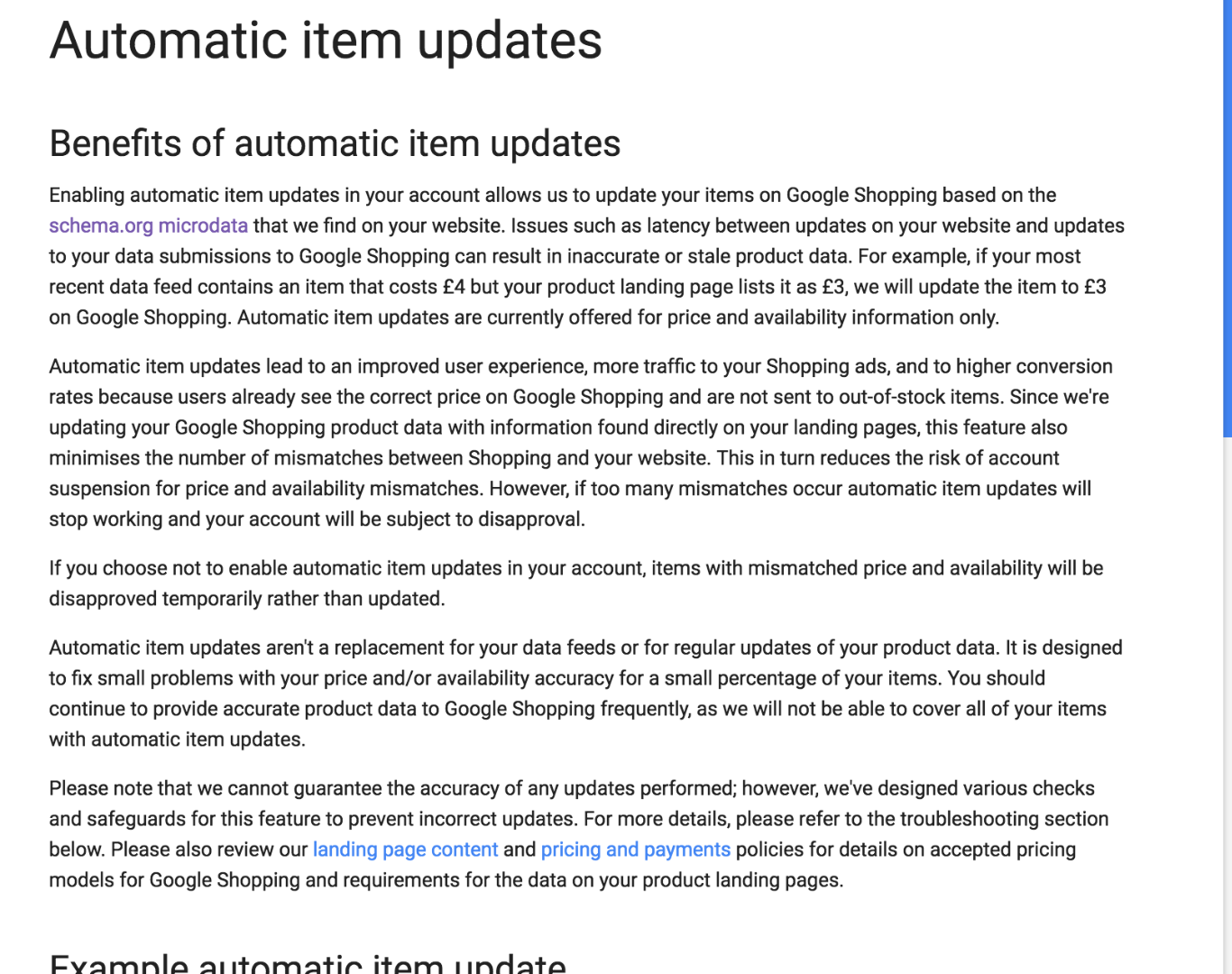 Automatic item updates

Benefits of automatic item updates

Enabling automatic item updates in your account allows us to update your items on Google Shopping based on the schema.org microdata that we find on your website. Issues such as latency between updates on your website and updates to your data submissions to Google Shopping can result in inaccurate or stale product data. For example, if your most recent data feed contains an item that costs £4 but your product landing page lists it as £3, we will update the item to £3 on Google Shopping. Automatic item updates are currently offered for price and availability information only.

Automatic item updates lead to an improved user experience, more traffic to your Shopping ads, and to higher conversion rates because users already see the correct price on Google Shopping and are not sent to out-of-stock items. Since we're updating your Google Shopping product data with information found directly on your landing pages, this feature also minimises the number of mismatches between Shopping and your website. This in turn reduces the risk of account suspension for price and availability mismatches. However, if too many mismatches occur automatic item updates will stop working and your account will be subject to disapproval.

If you choose not to enable automatic item updates in your account, items with mismatched price and availability will be disapproved temporarily rather than updated.

Automatic item updates aren't a replacement for your data feeds or for regular updates of your product data. It is designed to fix small problems with your price and/or availability accuracy for a small percentage of your items. You should continue to provide accurate product data to Google Shopping frequently, as we will not be able to cover all of your items with automatic item updates.

Please note that we cannot guarantee the accuracy of any updates performed; however, we've designed various checks and safeguards for this feature to prevent incorrect updates. For more details, please refer to the troubleshooting section below. Please also review our landing page content and pricing and payments policies for details on accepted pricing models for Google Shopping and requirements for the data on your product landing pages.

Example automatic item update